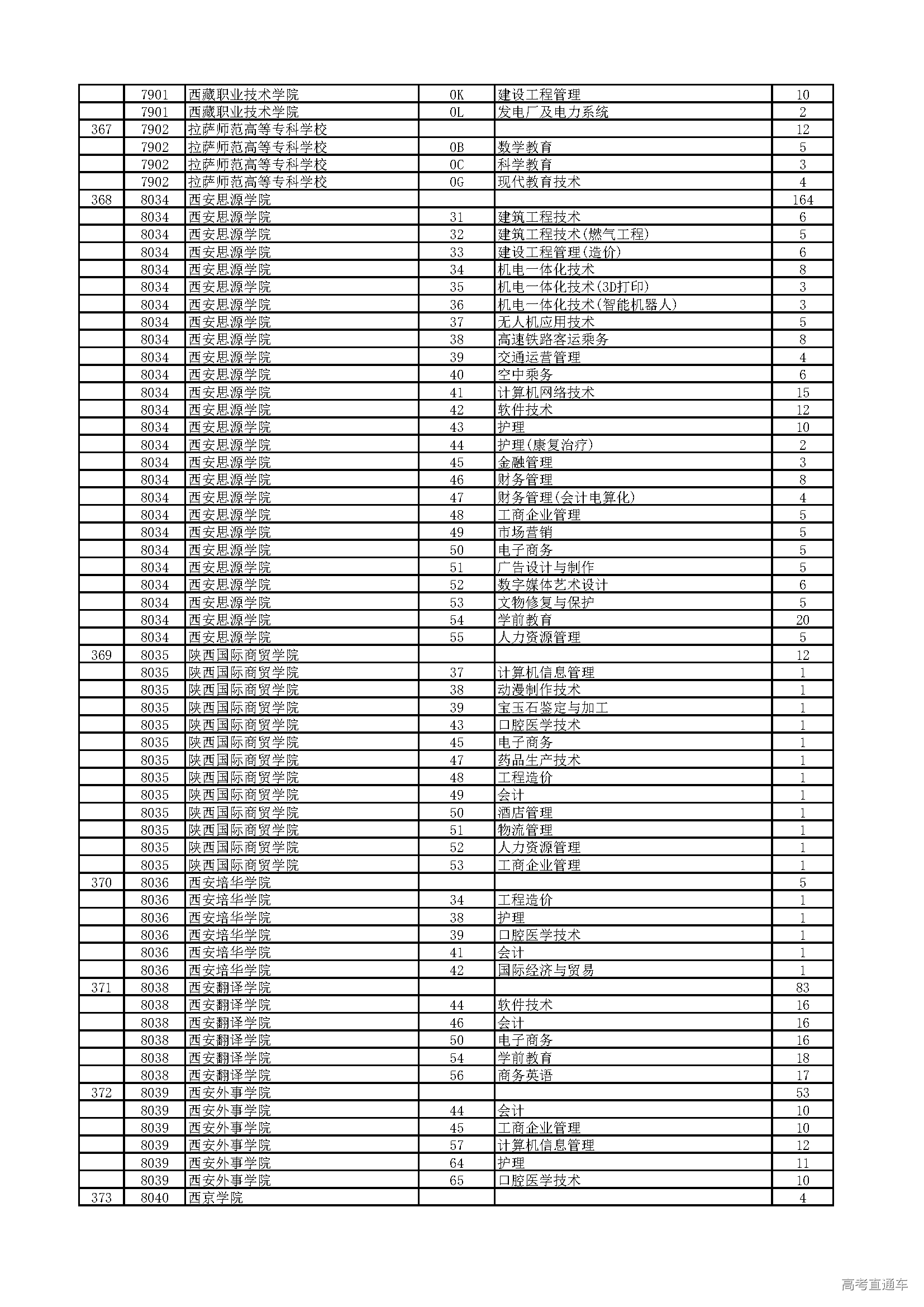 |  |  |  |  |  |  |
|---|---|---|---|---|---|
|  | 7901 | 西藏职业技术学院 | 0K | 建设工程管理 | 10 |
|  | 7901 | 西藏职业技术学院 | 0L | 发电厂及电力系统 | 2 |
| 367 | 7902 | 拉萨师范高等专科学校 |  |  | 12 |
|  | 7902 | 拉萨师范高等专科学校 | 0B | 数学教育 | 5 |
|  | 7902 | 拉萨师范高等专科学校 | 0C | 科学教育 | 3 |
|  | 7902 | 拉萨师范高等专科学校 | 0G | 现代教育技术 | 4 |
| 368 | 8034 | 西安思源学院 |  |  | 164 |
|  | 8034 | 西安思源学院 | 31 | 建筑工程技术 | 6 |
|  | 8034 | 西安思源学院 | 32 | 建筑工程技术(燃气工程) | 5 |
|  | 8034 | 西安思源学院 | 33 | 建设工程管理(造价) | 6 |
|  | 8034 | 西安思源学院 | 34 | 机电一体化技术 | 8 |
|  | 8034 | 西安思源学院 | 35 | 机电一体化技术(3D打印) | 3 |
|  | 8034 | 西安思源学院 | 36 | 机电一体化技术(智能机器人) | 3 |
|  | 8034 | 西安思源学院 | 37 | 无人机应用技术 | 5 |
|  | 8034 | 西安思源学院 | 38 | 高速铁路客运乘务 | 8 |
|  | 8034 | 西安思源学院 | 39 | 交通运营管理 | 4 |
|  | 8034 | 西安思源学院 | 40 | 空中乘务 | 6 |
|  | 8034 | 西安思源学院 | 41 | 计算机网络技术 | 15 |
|  | 8034 | 西安思源学院 | 42 | 软件技术 | 12 |
|  | 8034 | 西安思源学院 | 43 | 护理 | 10 |
|  | 8034 | 西安思源学院 | 44 | 护理(康复治疗) | 2 |
|  | 8034 | 西安思源学院 | 45 | 金融管理 | 3 |
|  | 8034 | 西安思源学院 | 46 | 财务管理 | 8 |
|  | 8034 | 西安思源学院 | 47 | 财务管理(会计电算化) | 4 |
|  | 8034 | 西安思源学院 | 48 | 工商企业管理 | 5 |
|  | 8034 | 西安思源学院 | 49 | 市场营销 | 5 |
|  | 8034 | 西安思源学院 | 50 | 电子商务 | 5 |
|  | 8034 | 西安思源学院 | 51 | 广告设计与制作 | 5 |
|  | 8034 | 西安思源学院 | 52 | 数字媒体艺术设计 | 6 |
|  | 8034 | 西安思源学院 | 53 | 文物修复与保护 | 5 |
|  | 8034 | 西安思源学院 | 54 | 学前教育 | 20 |
|  | 8034 | 西安思源学院 | 55 | 人力资源管理 | 5 |
| 369 | 8035 | 陕西国际商贸学院 |  |  | 12 |
|  | 8035 | 陕西国际商贸学院 | 37 | 计算机信息管理 | 1 |
|  | 8035 | 陕西国际商贸学院 | 38 | 动漫制作技术 | 1 |
|  | 8035 | 陕西国际商贸学院 | 39 | 宝玉石鉴定与加工 | 1 |
|  | 8035 | 陕西国际商贸学院 | 43 | 口腔医学技术 | 1 |
|  | 8035 | 陕西国际商贸学院 | 45 | 电子商务 | 1 |
|  | 8035 | 陕西国际商贸学院 | 47 | 药品生产技术 | 1 |
|  | 8035 | 陕西国际商贸学院 | 48 | 工程造价 | 1 |
|  | 8035 | 陕西国际商贸学院 | 49 | 会计 | 1 |
|  | 8035 | 陕西国际商贸学院 | 50 | 酒店管理 | 1 |
|  | 8035 | 陕西国际商贸学院 | 51 | 物流管理 | 1 |
|  | 8035 | 陕西国际商贸学院 | 52 | 人力资源管理 | 1 |
|  | 8035 | 陕西国际商贸学院 | 53 | 工商企业管理 | 1 |
| 370 | 8036 | 西安培华学院 |  |  | 5 |
|  | 8036 | 西安培华学院 | 34 | 工程造价 | 1 |
|  | 8036 | 西安培华学院 | 38 | 护理 | 1 |
|  | 8036 | 西安培华学院 | 39 | 口腔医学技术 | 1 |
|  | 8036 | 西安培华学院 | 41 | 会计 | 1 |
|  | 8036 | 西安培华学院 | 42 | 国际经济与贸易 | 1 |
| 371 | 8038 | 西安翻译学院 |  |  | 83 |
|  | 8038 | 西安翻译学院 | 44 | 软件技术 | 16 |
|  | 8038 | 西安翻译学院 | 46 | 会计 | 16 |
|  | 8038 | 西安翻译学院 | 50 | 电子商务 | 16 |
|  | 8038 | 西安翻译学院 | 54 | 学前教育 | 18 |
|  | 8038 | 西安翻译学院 | 56 | 商务英语 | 17 |
| 372 | 8039 | 西安外事学院 |  |  | 53 |
|  | 8039 | 西安外事学院 | 44 | 会计 | 10 |
|  | 8039 | 西安外事学院 | 45 | 工商企业管理 | 10 |
|  | 8039 | 西安外事学院 | 57 | 计算机信息管理 | 12 |
|  | 8039 | 西安外事学院 | 64 | 护理 | 11 |
|  | 8039 | 西安外事学院 | 65 | 口腔医学技术 | 10 |
| 373 | 8040 | 西京学院 |  |  | 4 |

高考直通车